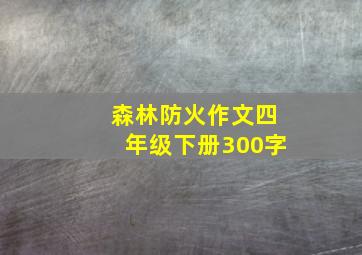 森林防火作文四年级下册300字